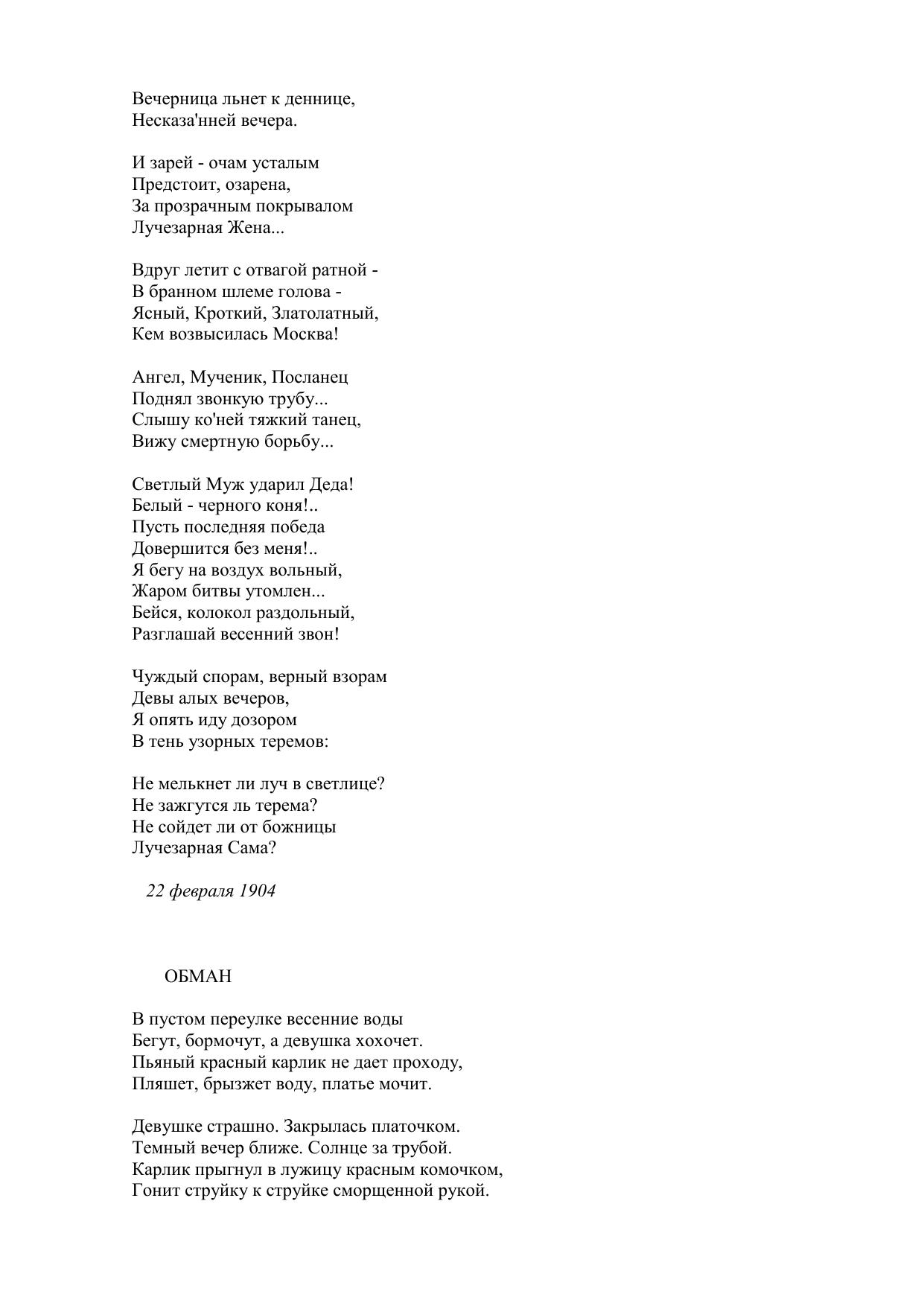 Вечерница льнет к деннице,
Несказа'нней вечера.

И зарей - очам усталым
Предстоит, озарена,
За прозрачным покрывалом
Лучезарная Жена...

Вдруг летит с отвагой ратной -
В бранном шлеме голова -
Ясный, Кроткий, Златолатный,
Кем возвысилась Москва!

Ангел, Мученик, Посланец
Поднял звонкую трубу...
Слышу ко'ней тяжкий танец,
Вижу смертную борьбу...

Светлый Муж ударил Деда!
Белый - черного коня!..
Пусть последняя победа
Довершится без меня!..
Я бегу на воздух вольный,
Жаром битвы утомлен...
Бейся, колокол раздольный,
Разглашай весенний звон!

Чуждый спорам, верный взорам
Девы алых вечеров,
Я опять иду дозором
В тень узорных теремов:

Не мелькнет ли луч в светлице?
Не зажгутся ль терема?
Не сойдет ли от божницы
Лучезарная Сама?

22 февраля 1904

ОБМАН

В пустом переулке весенние воды
Бегут, бормочут, а девушка хохочет.
Пьяный красный карлик не дает проходу,
Пляшет, брызжет воду, платье мочит.

Девушке страшно. Закрылась платочком.
Темный вечер ближе. Солнце за трубой.
Карлик прыгнул в лужицу красным комочком,
Гонит струйку к струйке сморщенной рукой.